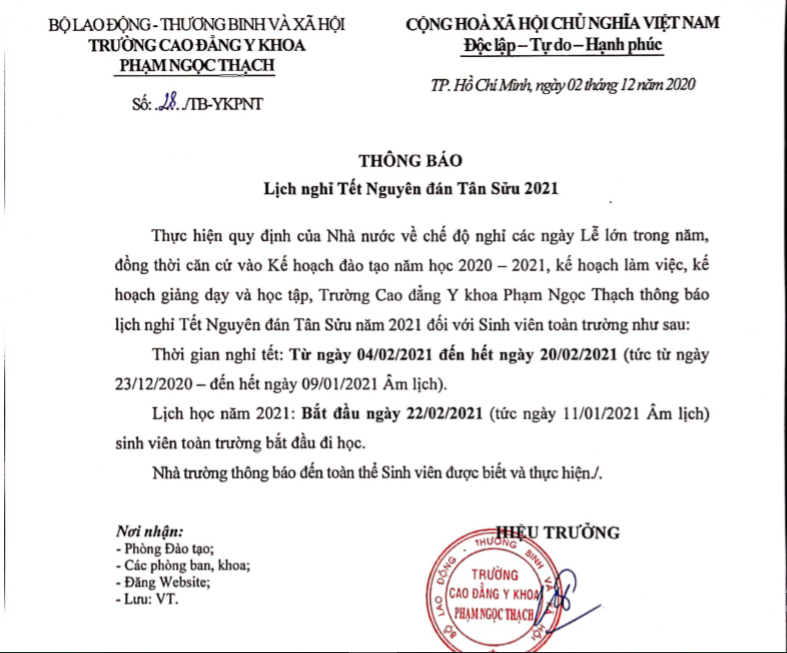 BỘ LAO ĐỘNG - THƯƠNG BINH VÀ XÃ HỘI
TRƯỜNG CAO ĐẲNG Y KHOA
PHẠM NGỌC THẠCH

Số: .28../TB-YKPNT

CỘNG HOÀ XÃ HỘI CHỦ NGHĨA VIỆT NAM
Độc lập – Tự do – Hạnh phúc

TP. Hồ Chí Minh, ngày 02 tháng 12 năm 2020

THÔNG BÁO
Lịch nghỉ Tết Nguyên đán Tân Sửu 2021

Thực hiện quy định của Nhà nước về chế độ nghỉ các ngày Lễ lớn trong năm, đồng thời căn cứ vào Kế hoạch đào tạo năm học 2020 – 2021, kế hoạch làm việc, kế hoạch giảng dạy và học tập, Trường Cao đẳng Y khoa Phạm Ngọc Thạch thông báo lịch nghỉ Tết Nguyên đán Tân Sửu năm 2021 đối với Sinh viên toàn trường như sau:

Thời gian nghỉ tết: Từ ngày 04/02/2021 đến hết ngày 20/02/2021 (tức từ ngày 23/12/2020 – đến hết ngày 09/01/2021 Âm lịch).

Lịch học năm 2021: Bắt đầu ngày 22/02/2021 (tức ngày 11/01/2021 Âm lịch) sinh viên toàn trường bắt đầu đi học.

Nhà trường thông báo đến toàn thể Sinh viên được biết và thực hiện./.

Nơi nhận:
- Phòng Đào tạo;
- Các phòng ban, khoa;
- Đăng Website;
- Lưu: VT.

HIỆU TRƯỞNG

BỘ LAO ĐỘNG - THƯƠNG BINH VÀ XÃ HỘI
TRƯỜNG
CAO ĐẲNG Y KHOA
PHẠM NGỌC THẠCH